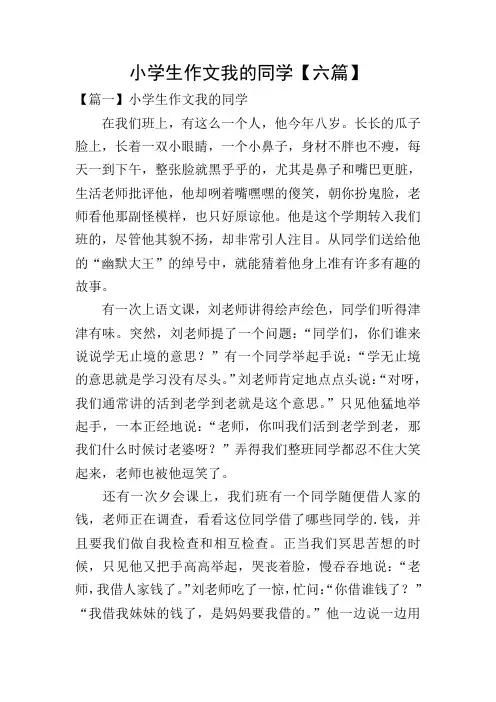 小学生作文我的同学【六篇】

【篇一】小学生作文我的同学

在我们班上，有这么一个人，他今年八岁。长长的瓜子脸上，长着一双小眼睛，一个小鼻子，身材不胖也不瘦，每天一到下午，整张脸就黑乎乎的，尤其是鼻子和嘴巴更脏，生活老师批评他，他却咧着嘴嘿嘿的傻笑，朝你扮鬼脸，老师看他那副怪模样，也只好原谅他。他是这个学期转入我们班的，尽管他其貌不扬，却非常引人注目。从同学们送给他的“幽默大王”的绰号中，就能猜着他身上准有许多有趣的故事。

有一次上语文课，刘老师讲得绘声绘色，同学们听得津津有味。突然，刘老师提了一个问题：“同学们，你们谁来说说学无止境的意思？”有一个同学举起手说：“学无止境的意思就是学习没有尽头。”刘老师肯定地点点头说：“对呀，我们通常讲的活到老学到老就是这个意思。”只见他猛地举起手，一本正经地说：“老师，你叫我们活到老学到老，那我们什么时候讨老婆呀？”弄得我们整班同学都忍不住大笑起来，老师也被他逗笑了。

还有一次夕会课上，我们班有一个同学随便借人家的钱，老师正在调查，看看这位同学借了哪些同学的.钱，并且要我们做自我检查和相互检查。正当我们冥思苦想的时候，只见他又把手高高举起，哭丧着脸，慢吞吞地说：“老师，我借人家钱了。”刘老师吃了一惊，忙问：“你借谁钱了？”“我借我妹妹的钱了，是妈妈要我借的。”他一边说一边用